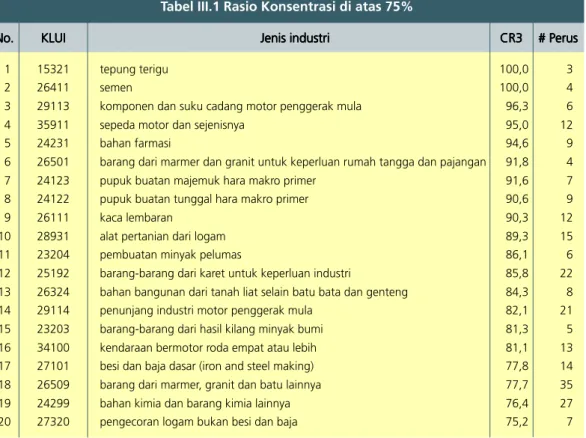 Tabel III.1 Rasio Konsentrasi di atas 75%

| No. | KLUI | Jenis industri | CR3 | # Perus |
|---|---|---|---|---|
| 1 | 15321 | tepung terigu | 100,0 | 3 |
| 2 | 26411 | semen | 100,0 | 4 |
| 3 | 29113 | komponen dan suku cadang motor penggerak mula | 96,3 | 6 |
| 4 | 35911 | sepeda motor dan sejenisnya | 95,0 | 12 |
| 5 | 24231 | bahan farmasi | 94,6 | 9 |
| 6 | 26501 | barang dari marmer dan granit untuk keperluan rumah tangga dan pajangan | 91,8 | 4 |
| 7 | 24123 | pupuk buatan majemuk hara makro primer | 91,6 | 7 |
| 8 | 24122 | pupuk buatan tunggal hara makro primer | 90,6 | 9 |
| 9 | 26111 | kaca lembaran | 90,3 | 12 |
| 10 | 28931 | alat pertanian dari logam | 89,3 | 15 |
| 11 | 23204 | pembuatan minyak pelumas | 86,1 | 6 |
| 12 | 25192 | barang-barang dari karet untuk keperluan industri | 85,8 | 22 |
| 13 | 26324 | bahan bangunan dari tanah liat selain batu bata dan genteng | 84,3 | 8 |
| 14 | 29114 | penunjang industri motor penggerak mula | 82,1 | 21 |
| 15 | 23203 | barang-barang dari hasil kilang minyak bumi | 81,3 | 5 |
| 16 | 34100 | kendaraan bermotor roda empat atau lebih | 81,1 | 13 |
| 17 | 27101 | besi dan baja dasar (iron and steel making) | 77,8 | 14 |
| 18 | 26509 | barang dari marmer, granit dan batu lainnya | 77,7 | 35 |
| 19 | 24299 | bahan kimia dan barang kimia lainnya | 76,4 | 27 |
| 20 | 27320 | pengecoran logam bukan besi dan baja | 75,2 | 7 |